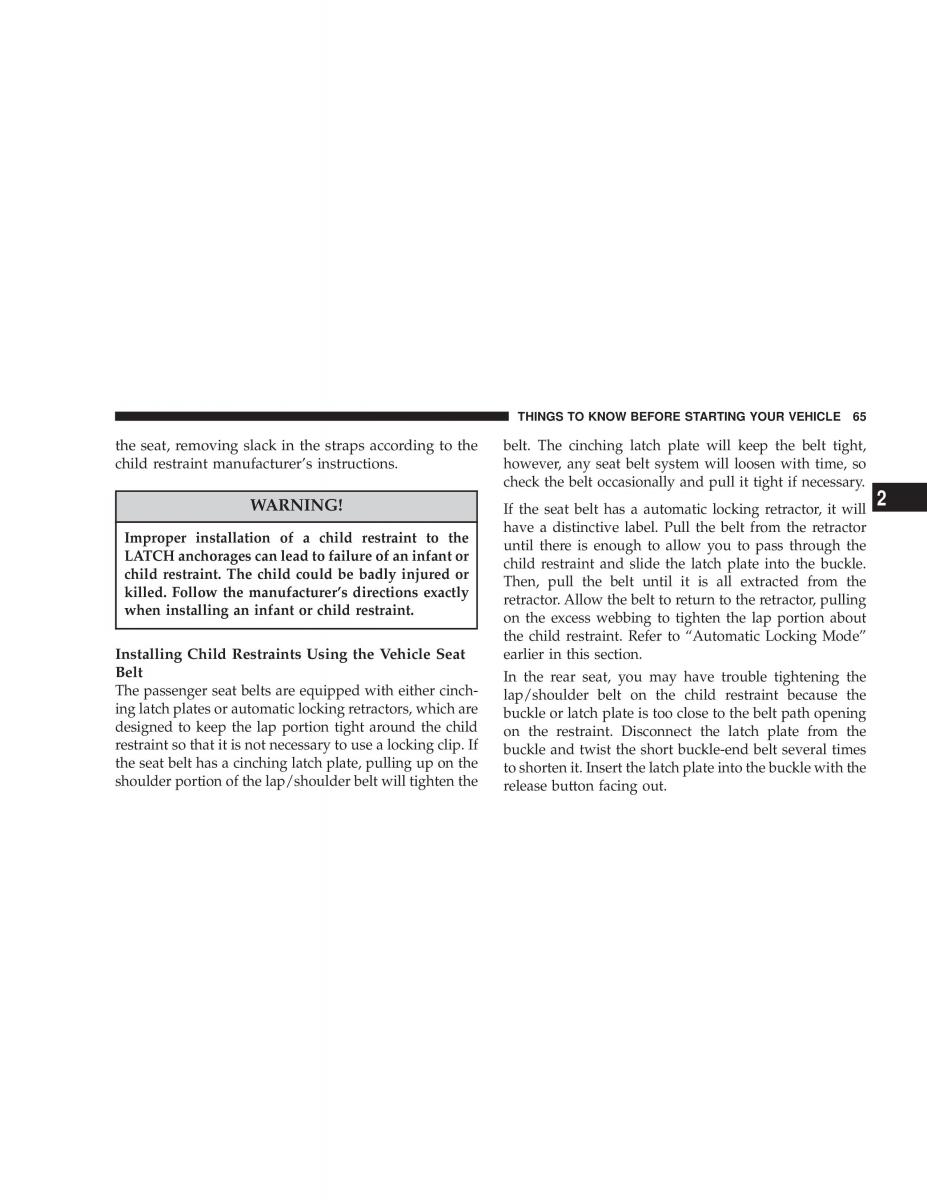 THINGS TO KNOW BEFORE STARTING YOUR VEHICLE 65

the seat, removing slack in the straps according to the child restraint manufacturer's instructions.

WARNING!

Improper installation of a child restraint to the LATCH anchorages can lead to failure of an infant or child restraint. The child could be badly injured or killed. Follow the manufacturer's directions exactly when installing an infant or child restraint.

Installing Child Restraints Using the Vehicle Seat Belt

The passenger seat belts are equipped with either cinching latch plates or automatic locking retractors, which are designed to keep the lap portion tight around the child restraint so that it is not necessary to use a locking clip. If the seat belt has a cinching latch plate, pulling up on the shoulder portion of the lap/shoulder belt will tighten the belt. The cinching latch plate will keep the belt tight, however, any seat belt system will loosen with time, so check the belt occasionally and pull it tight if necessary.

If the seat belt has a automatic locking retractor, it will have a distinctive label. Pull the belt from the retractor until there is enough to allow you to pass through the child restraint and slide the latch plate into the buckle. Then, pull the belt until it is all extracted from the retractor. Allow the belt to return to the retractor, pulling on the excess webbing to tighten the lap portion about the child restraint. Refer to "Automatic Locking Mode" earlier in this section.

In the rear seat, you may have trouble tightening the lap/shoulder belt on the child restraint because the buckle or latch plate is too close to the belt path opening on the restraint. Disconnect the latch plate from the buckle and twist the short buckle-end belt several times to shorten it. Insert the latch plate into the buckle with the release button facing out.

2